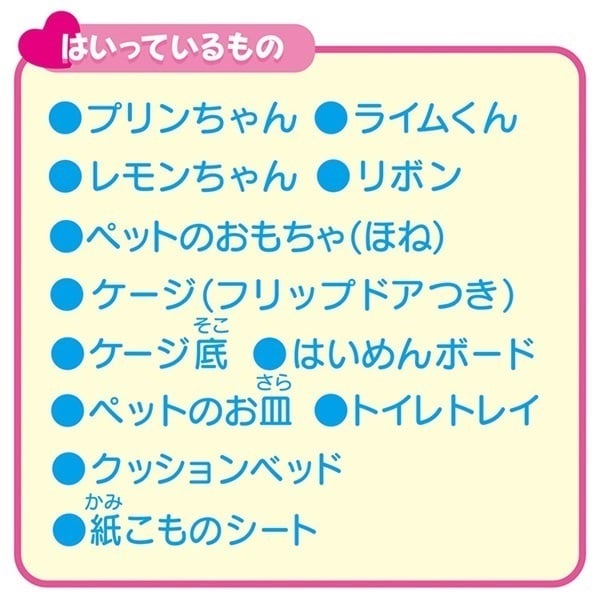 はいっているもの

●プリンちゃん ●ライムくん

●レモンちゃん ●リボン

●ペットのおもちゃ(ほね)

●ケージ(フリップドアつき)

●ケージ底(そこ) ●はいめんボード

●ペットのお皿(さら) ●トイレトレイ

●クッションベッド

●紙(かみ)こものシート